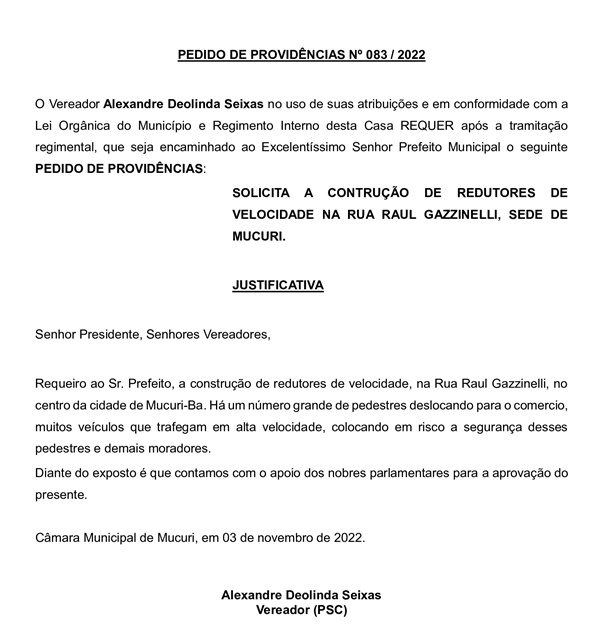 PEDIDO DE PROVIDÊNCIAS Nº 083 / 2022

O Vereador Alexandre Deolinda Seixas no uso de suas atribuições e em conformidade com a Lei Orgânica do Município e Regimento Interno desta Casa REQUER após a tramitação regimental, que seja encaminhado ao Excelentíssimo Senhor Prefeito Municipal o seguinte PEDIDO DE PROVIDÊNCIAS:

SOLICITA A CONTRUÇÃO DE REDUTORES DE VELOCIDADE NA RUA RAUL GAZZINELLI, SEDE DE MUCURI.

JUSTIFICATIVA

Senhor Presidente, Senhores Vereadores,

Requeiro ao Sr. Prefeito, a construção de redutores de velocidade, na Rua Raul Gazzinelli, no centro da cidade de Mucuri-Ba. Há um número grande de pedestres deslocando para o comercio, muitos veículos que trafegam em alta velocidade, colocando em risco a segurança desses pedestres e demais moradores.

Diante do exposto é que contamos com o apoio dos nobres parlamentares para a aprovação do presente.

Câmara Municipal de Mucuri, em 03 de novembro de 2022.

Alexandre Deolinda Seixas
Vereador (PSC)